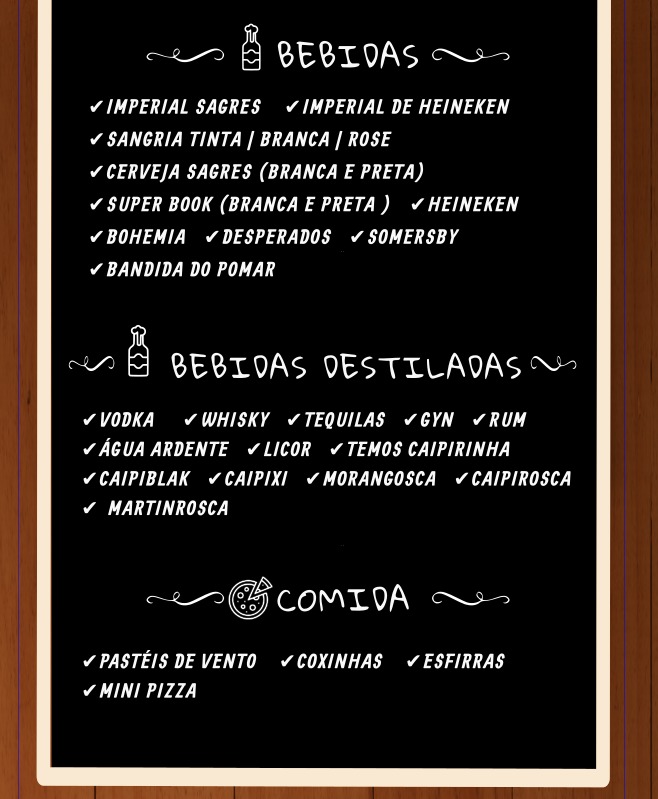 BEBIDAS

✔IMPERIAL SAGRES ✔IMPERIAL DE HEINEKEN
✔SANGRIA TINTA | BRANCA | ROSE
✔CERVEJA SAGRES (BRANCA E PRETA)
✔SUPER BOOK (BRANCA E PRETA ) ✔HEINEKEN
✔BOHEMIA ✔DESPERADOS ✔SOMERSBY
✔BANDIDA DO POMAR

BEBIDAS DESTILADAS

✔VODKA ✔WHISKY ✔TEQUILAS ✔GYN ✔RUM
✔ÁGUA ARDENTE ✔LICOR ✔TEMOS CAIPIRINHA
✔CAIPIBLAK ✔CAIPIXI ✔MORANGOSCA ✔CAIPIROSCA
✔ MARTINROSCA

COMIDA

✔PASTÉIS DE VENTO ✔COXINHAS ✔ESFIRRAS
✔MINI PIZZA